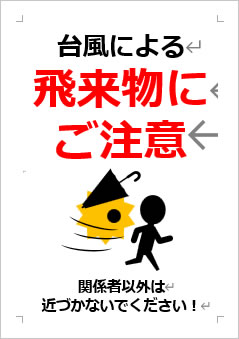 台風による
飛来物に
ご注意

関係者以外は
近づかないでください！